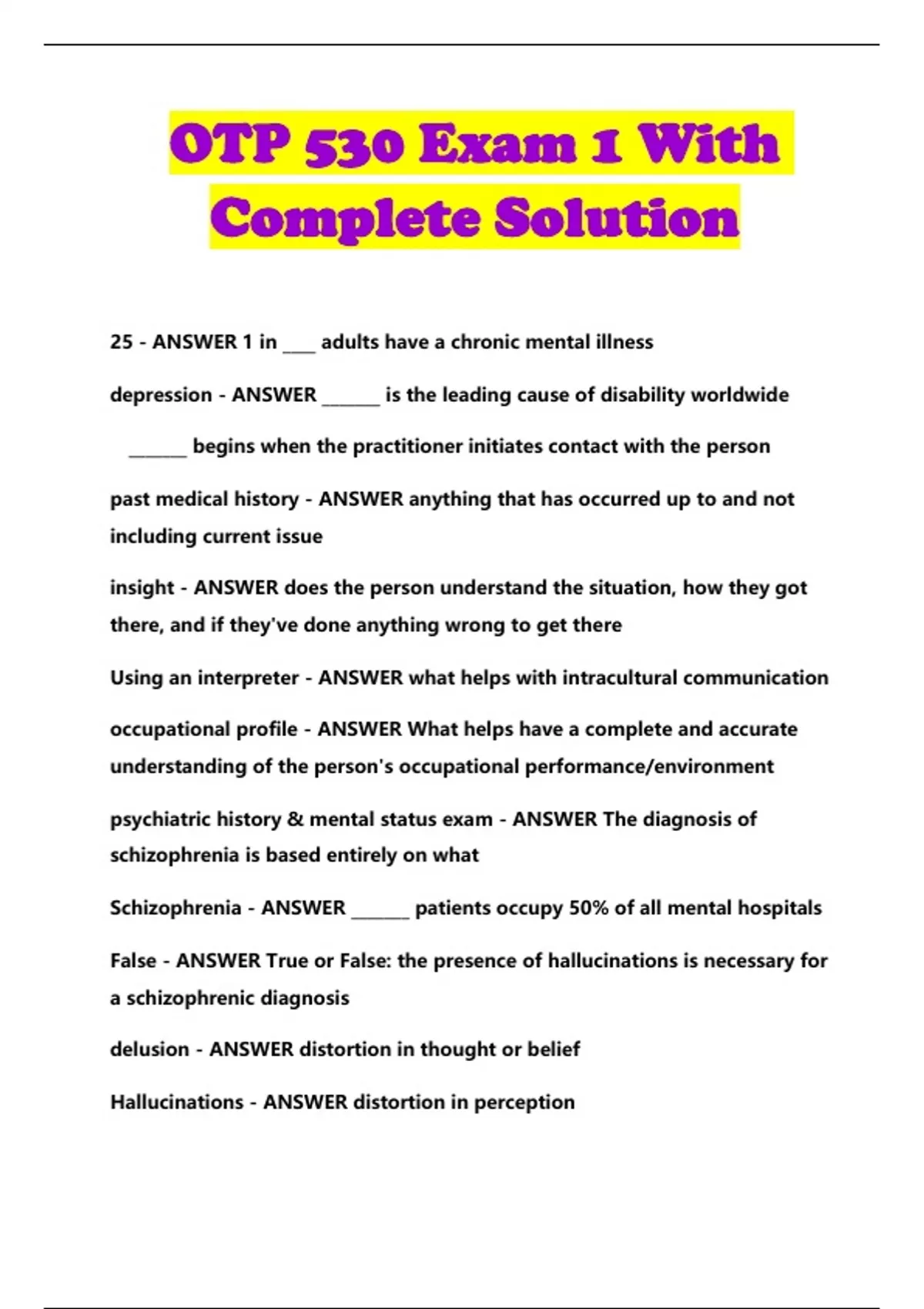 OTP 530 Exam 1 With Complete Solution

25 - ANSWER 1 in ____ adults have a chronic mental illness

depression - ANSWER _______ is the leading cause of disability worldwide

_______ begins when the practitioner initiates contact with the person

past medical history - ANSWER anything that has occurred up to and not including current issue

insight - ANSWER does the person understand the situation, how they got there, and if they've done anything wrong to get there

Using an interpreter - ANSWER what helps with intracultural communication

occupational profile - ANSWER What helps have a complete and accurate understanding of the person's occupational performance/environment

psychiatric history & mental status exam - ANSWER The diagnosis of schizophrenia is based entirely on what

Schizophrenia - ANSWER _______ patients occupy 50% of all mental hospitals

False - ANSWER True or False: the presence of hallucinations is necessary for a schizophrenic diagnosis

delusion - ANSWER distortion in thought or belief

Hallucinations - ANSWER distortion in perception